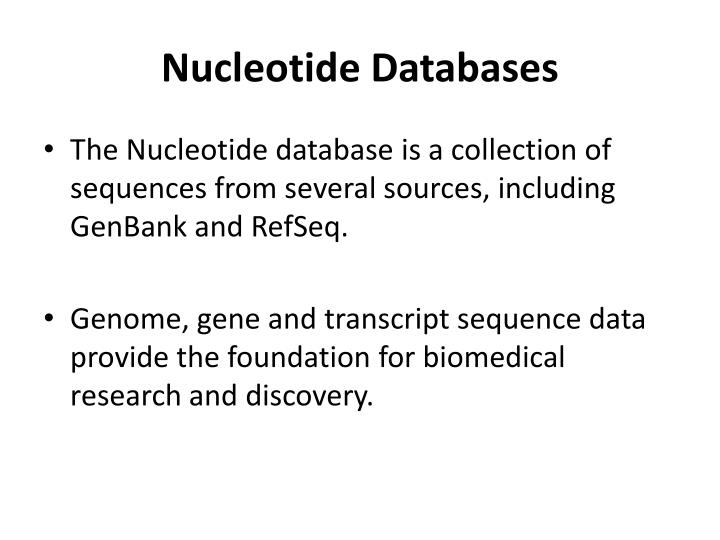 Nucleotide Databases

• The Nucleotide database is a collection of sequences from several sources, including GenBank and RefSeq.

• Genome, gene and transcript sequence data provide the foundation for biomedical research and discovery.